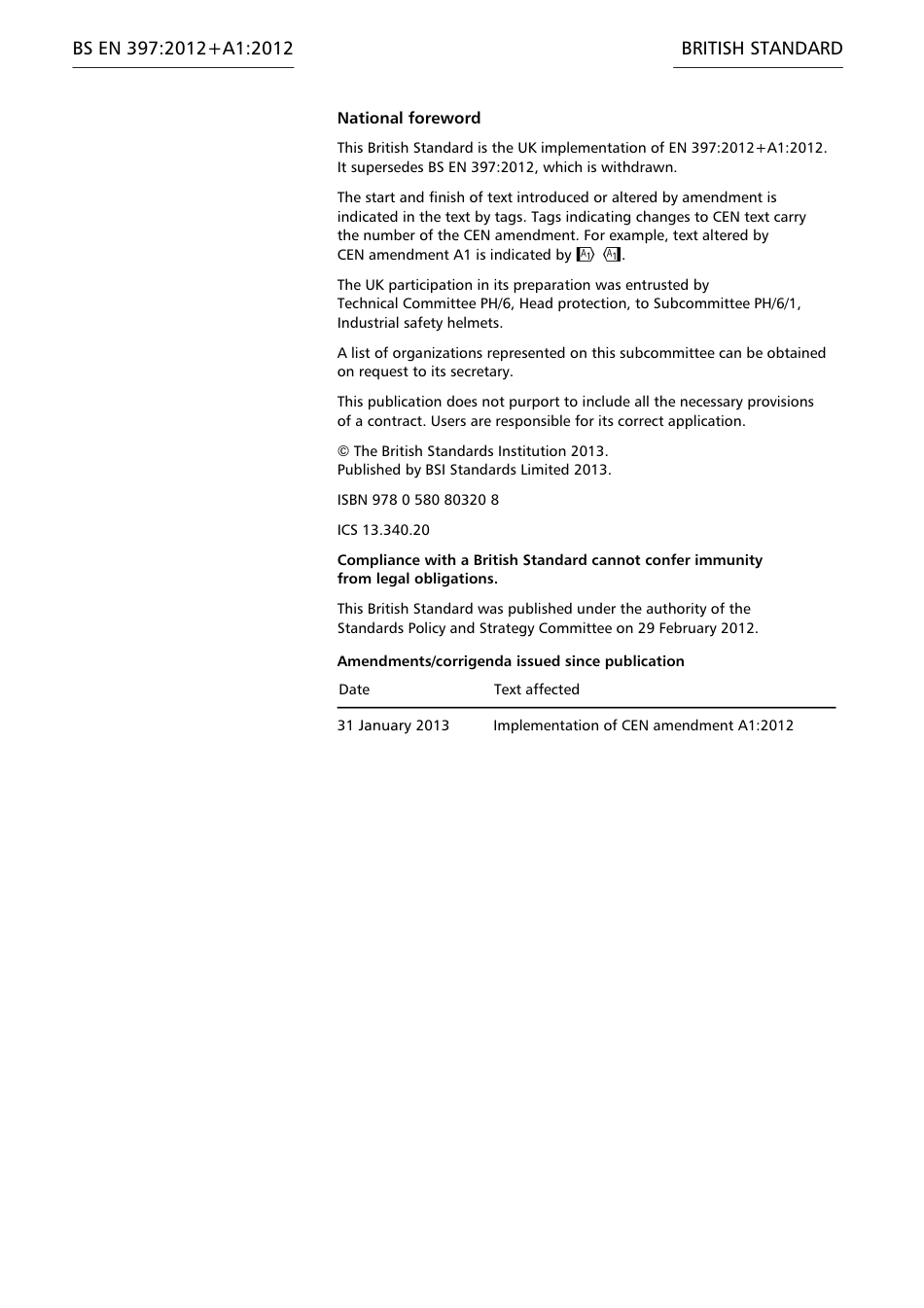 BS EN 397:2012+A1:2012

BRITISH STANDARD

National foreword

This British Standard is the UK implementation of EN 397:2012+A1:2012. It supersedes BS EN 397:2012, which is withdrawn.

The start and finish of text introduced or altered by amendment is indicated in the text by tags. Tags indicating changes to CEN text carry the number of the CEN amendment. For example, text altered by CEN amendment A1 is indicated by A1 A1.

The UK participation in its preparation was entrusted by Technical Committee PH/6, Head protection, to Subcommittee PH/6/1, Industrial safety helmets.

A list of organizations represented on this subcommittee can be obtained on request to its secretary.

This publication does not purport to include all the necessary provisions of a contract. Users are responsible for its correct application.

© The British Standards Institution 2013.
Published by BSI Standards Limited 2013.

ISBN 978 0 580 80320 8

ICS 13.340.20

Compliance with a British Standard cannot confer immunity from legal obligations.

This British Standard was published under the authority of the Standards Policy and Strategy Committee on 29 February 2012.

Amendments/corrigenda issued since publication

| Date | Text affected |
|---|---|
| 31 January 2013 | Implementation of CEN amendment A1:2012 |